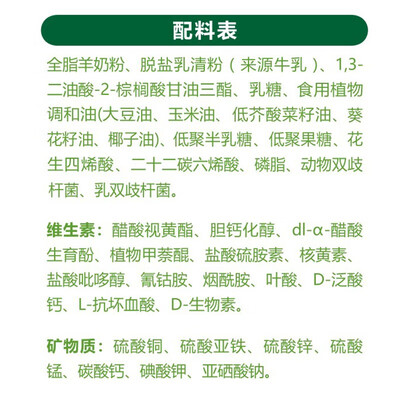 配料表

全脂羊奶粉、脱盐乳清粉（来源牛乳）、1,3-二油酸-2-棕榈酸甘油三酯、乳糖、食用植物调和油(大豆油、玉米油、低芥酸菜籽油、葵花籽油、椰子油)、低聚半乳糖、低聚果糖、花生四烯酸、二十二碳六烯酸、磷脂、动物双歧杆菌、乳双歧杆菌。

维生素：醋酸视黄酯、胆钙化醇、dl-α-醋酸生育酚、植物甲萘醌、盐酸硫胺素、核黄素、盐酸吡哆醇、氰钴胺、烟酰胺、叶酸、D-泛酸钙、L-抗坏血酸、D-生物素。

矿物质：硫酸铜、硫酸亚铁、硫酸锌、硫酸锰、碳酸钙、碘酸钾、亚硒酸钠。